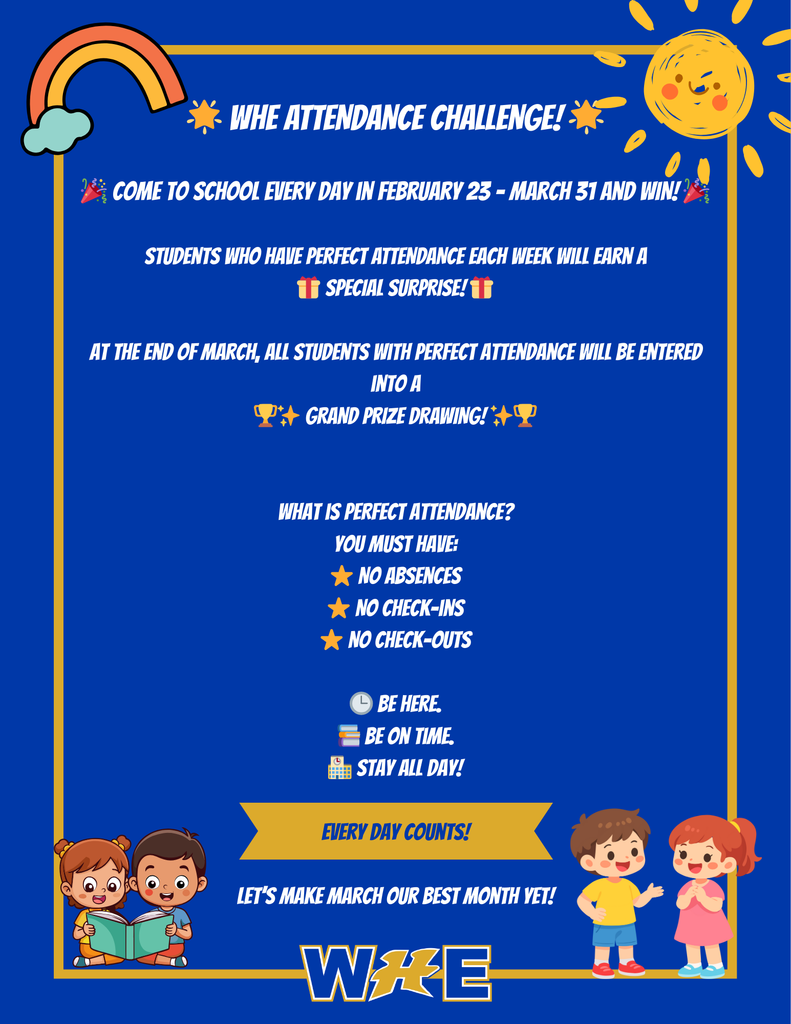 🌟 WHE ATTENDANCE CHALLENGE! 🌟

🎉 COME TO SCHOOL EVERY DAY IN FEBRUARY 23 - MARCH 31 AND WIN! 🎉

STUDENTS WHO HAVE PERFECT ATTENDANCE EACH WEEK WILL EARN A 🎁 SPECIAL SURPRISE! 🎁

AT THE END OF MARCH, ALL STUDENTS WITH PERFECT ATTENDANCE WILL BE ENTERED INTO A 🏆✨ GRAND PRIZE DRAWING! ✨🏆

WHAT IS PERFECT ATTENDANCE?
YOU MUST HAVE:
⭐ NO ABSENCES
⭐ NO CHECK-INS
⭐ NO CHECK-OUTS

🕒 BE HERE.
📚 BE ON TIME.
🏫 STAY ALL DAY!

EVERY DAY COUNTS!

LET'S MAKE MARCH OUR BEST MONTH YET!

WHE